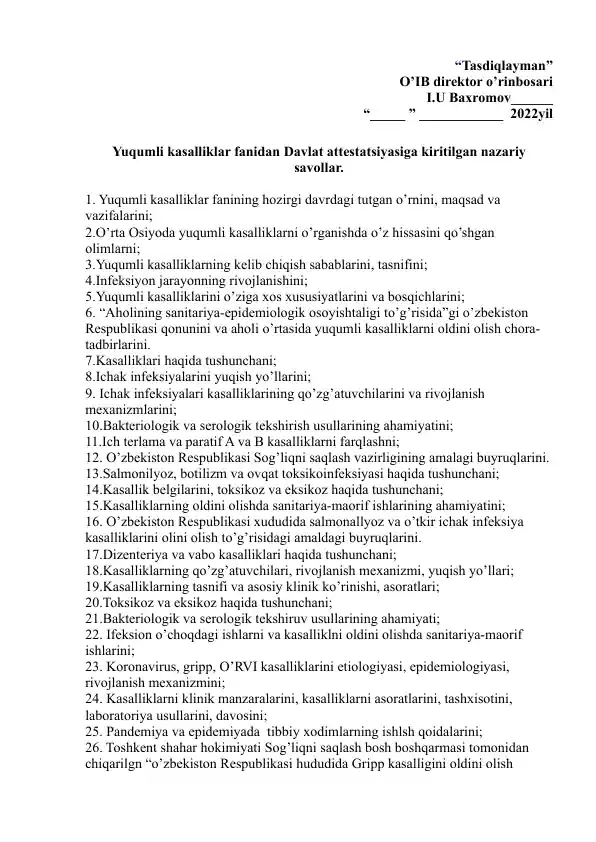 “Tasdiqlayman”
O’IB direktor o’rinbosari
I.U Baxromov______
“_____ ” ____________ 2022yil

Yuqumli kasalliklar fanidan Davlat attestatsiyasiga kiritilgan nazariy savollar.

1. Yuqumli kasalliklar fanining hozirgi davrdagi tutgan o’rnini, maqsad va vazifalarini;
2.O’rta Osiyoda yuqumli kasalliklarni o’rganishda o’z hissasini qo’shgan olimlarni;
3.Yuqumli kasalliklarning kelib chiqish sabablarini, tasnifini;
4.Infeksiyon jarayonning rivojlanishini;
5.Yuqumli kasalliklarini o’ziga xos xususiyatlarini va bosqichlarini;
6. “Aholining sanitariya-epidemiologik osoyishtaligi to’g’risida”gi o’zbekiston Respublikasi qonunini va aholi o’rtasida yuqumli kasalliklarni oldini olish chora-tadbirlarini.
7.Kasalliklari haqida tushunchani;
8.Ichak infeksiyalarini yuqish yo’llarini;
9. Ichak infeksiyalari kasalliklarining qo’zg’atuvchilarini va rivojlanish mexanizmlarini;
10.Bakteriologik va serologik tekshirish usullarining ahamiyatini;
11.Ich terlama va paratif A va B kasalliklarni farqlashni;
12. O’zbekiston Respublikasi Sog’liqni saqlash vazirligining amalagi buyruqlarini.
13.Salmonilyoz, botilizm va ovqat toksikoinfeksiyasi haqida tushunchani;
14.Kasallik belgilarini, toksikoz va eksikoz haqida tushunchani;
15.Kasalliklarning oldini olishda sanitariya-maorif ishlarining ahamiyatini;
16. O’zbekiston Respublikasi xududida salmonallyoz va o’tkir ichak infeksiya kasalliklarini olini olish to’g’risidagi amaldagi buyruqlarini.
17.Dizenteriya va vabo kasalliklari haqida tushunchani;
18.Kasalliklarning qo’zg’atuvchilari, rivojlanish mexanizmi, yuqish yo’llari;
19.Kasalliklarning tasnifi va asosiy klinik ko’rinishi, asoratlari;
20.Toksikoz va eksikoz haqida tushunchani;
21.Bakteriologik va serologik tekshiruv usullarining ahamiyati;
22. Ifeksion o’choqdagi ishlarni va kasalliklni oldini olishda sanitariya-maorif ishlarini;
23. Koronavirus, gripp, O’RVI kasalliklarini etiologiyasi, epidemiologiyasi, rivojlanish mexanizmini;
24. Kasalliklarni klinik manzaralarini, kasalliklarni asoratlarini, tashxisotini, laboratoriya usullarini, davosini;
25. Pandemiya va epidemiyada tibbiy xodimlarning ishlsh qoidalarini;
26. Toshkent shahar hokimiyati Sog’liqni saqlash bosh boshqarmasi tomonidan chiqarilgn “o’zbekiston Respublikasi hududida Gripp kasalligini oldini olish